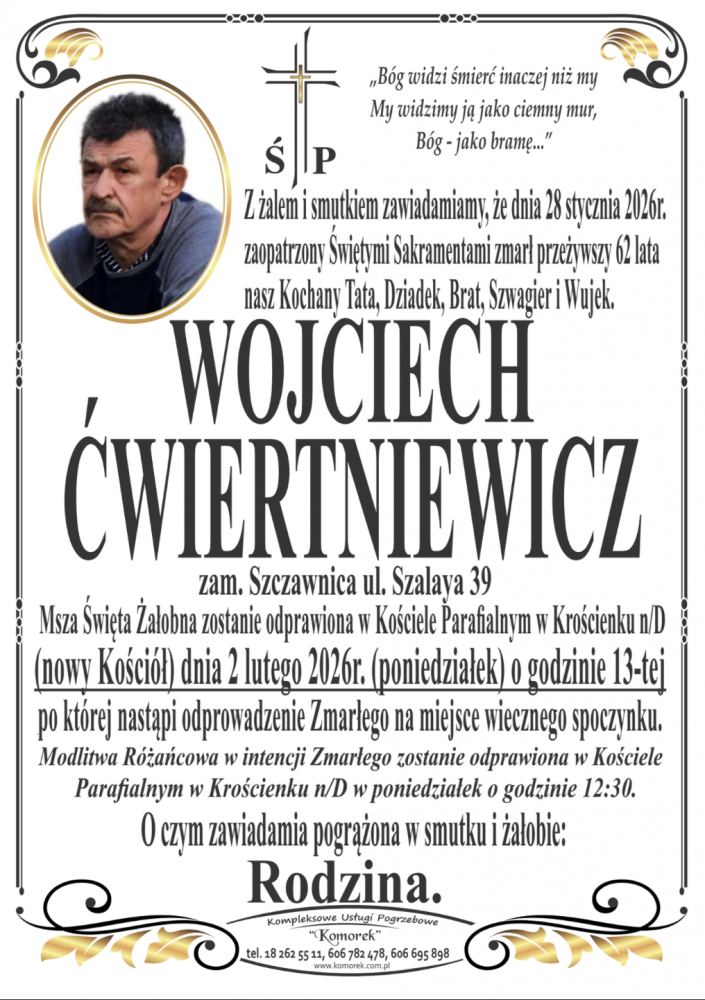 „Bóg widzi śmierć inaczej niż my
My widzimy ją jako ciemny mur,
Bóg - jako bramę..."

Ś P

Z żalem i smutkiem zawiadamiamy, że dnia 28 stycznia 2026r. zaopatrzony Świętymi Sakramentami zmarł przeżywszy 62 lata nasz Kochany Tata, Dziadek, Brat, Szwagier i Wujek.

WOJCIECH
ĆWIERTNIEWICZ

zam. Szczawnica ul. Szalaya 39

Msza Święta Żałobna zostanie odprawiona w Kościele Parafialnym w Krościenku n/D (nowy Kościół) dnia 2 lutego 2026r. (poniedziałek) o godzinie 13-tej po której nastąpi odprowadzenie Zmarłego na miejsce wiecznego spoczynku.

Modlitwa Różańcowa w intencji Zmarłego zostanie odprawiona w Kościele Parafialnym w Krościenku n/D w poniedziałek o godzinie 12:30.

O czym zawiadamia pogrążona w smutku i żałobie:

Rodzina.

Kompleksowe Usługi Pogrzebowe
"Komorek"
tel. 18 262 55 11, 606 782 478, 606 695 898
www.komorek.com.pl